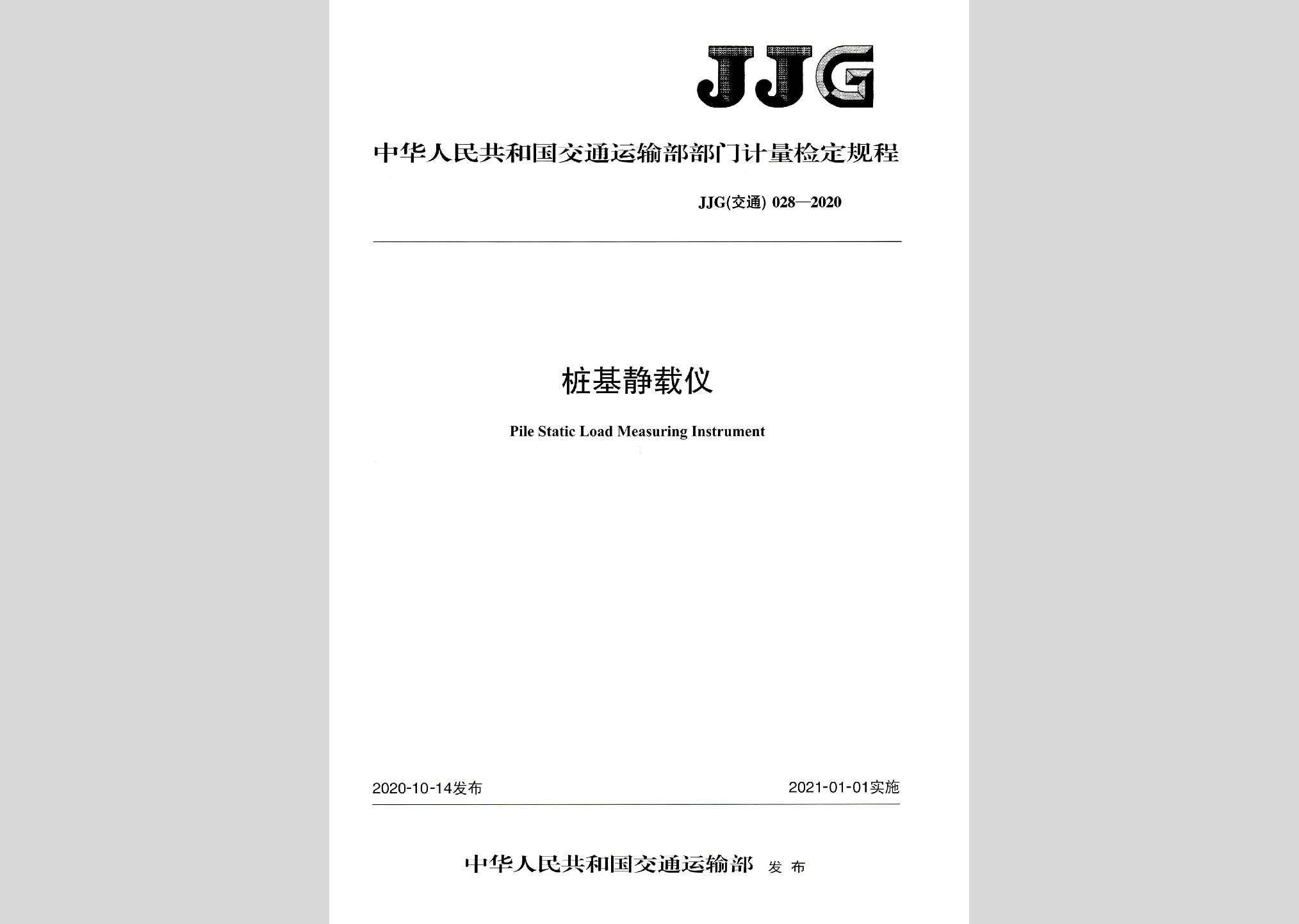 JJG

中华人民共和国交通运输部部门计量检定规程

JJG(交通) 028—2020

桩基静载仪

Pile Static Load Measuring Instrument

2020-10-14发布

2021-01-01实施

中华人民共和国交通运输部 发布